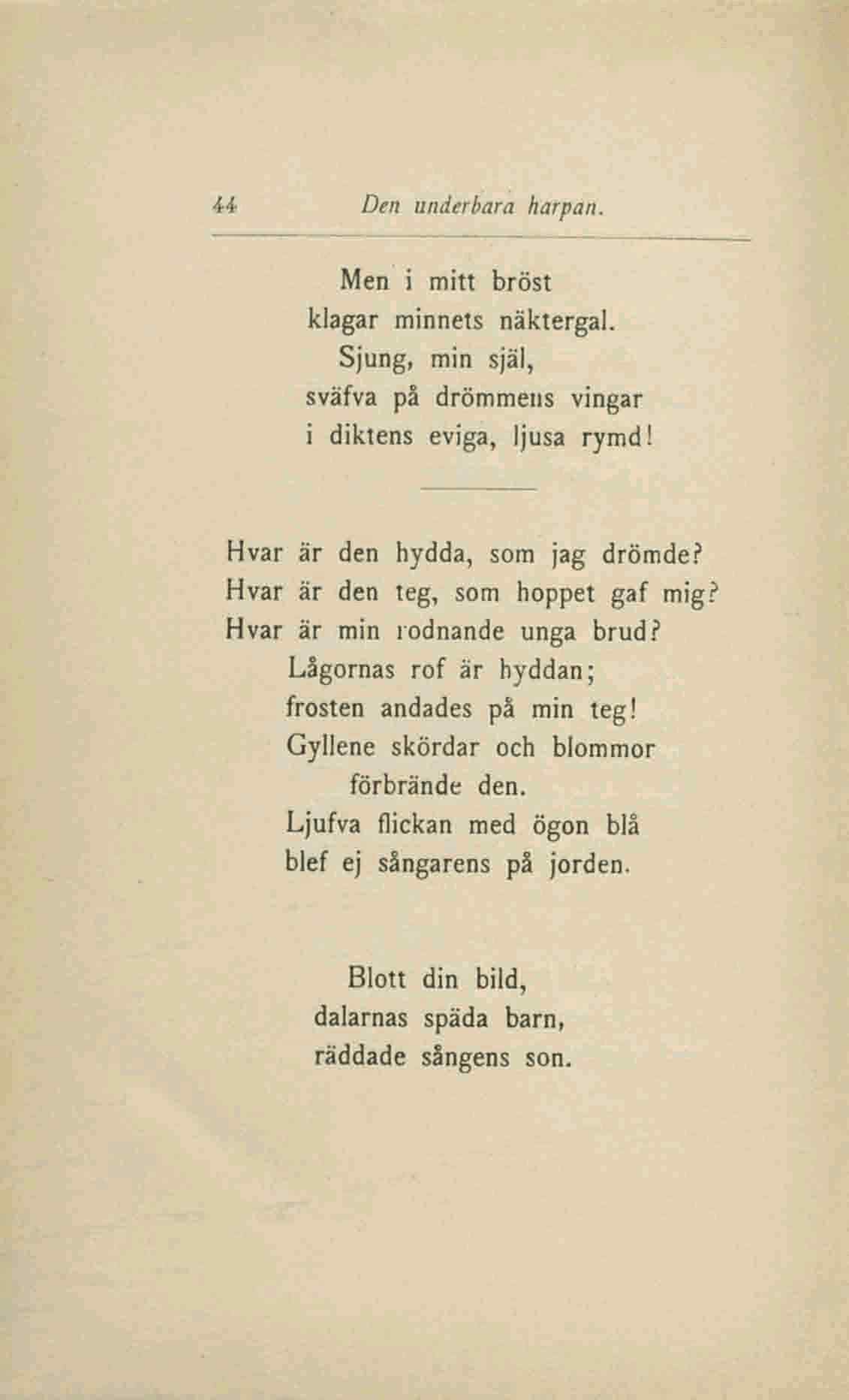 44 Den underbara harpan.

Men i mitt bröst
klagar minnets näktergal.
Sjung, min själ,
sväfva på drömmens vingar
i diktens eviga, ljusa rymd!

Hvar är den hydda, som jag drömde?
Hvar är den teg, som hoppet gaf mig?
Hvar är min rodnande unga brud?
Lågornas rof är hyddan;
frosten andades på min teg!
Gyllene skördar och blommor
förbrände den.
Ljufva flickan med ögon blå
blef ej sångarens på jorden.

Blott din bild,
dalarnas späda barn,
räddade sångens son.